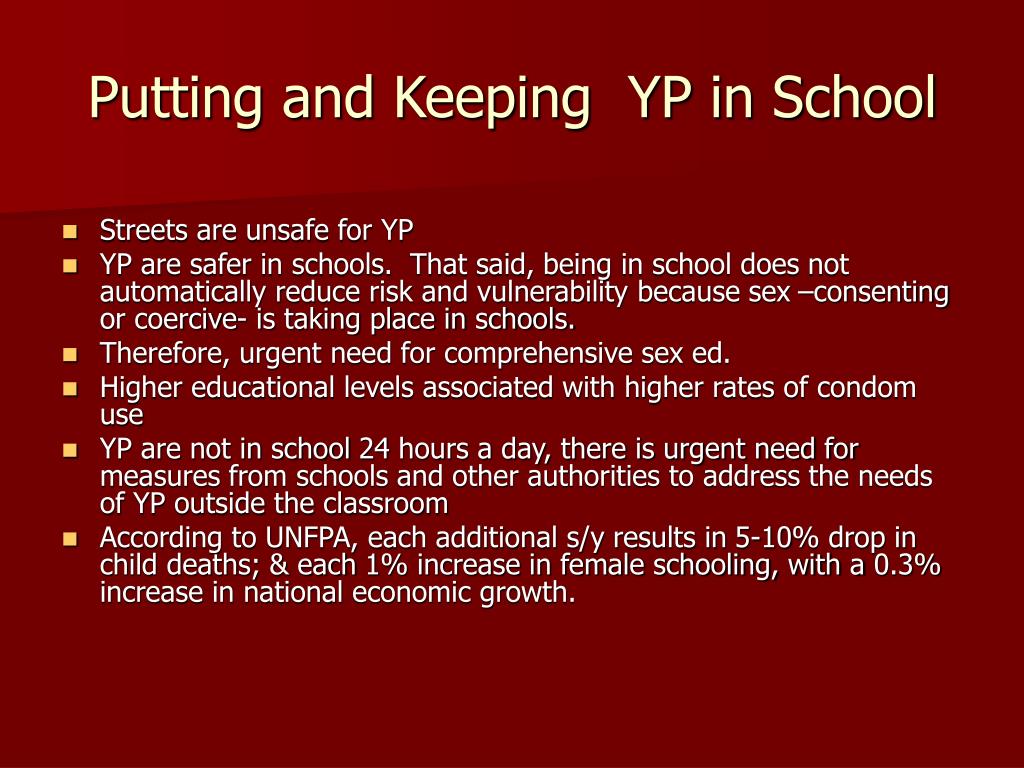 Putting and Keeping  YP in School

- Streets are unsafe for YP
- YP are safer in schools.  That said, being in school does not automatically reduce risk and vulnerability because sex –consenting or coercive- is taking place in schools.
- Therefore, urgent need for comprehensive sex ed.
- Higher educational levels associated with higher rates of condom use
- YP are not in school 24 hours a day, there is urgent need for measures from schools and other authorities to address the needs of YP outside the classroom
- According to UNFPA, each additional s/y results in 5-10% drop in child deaths; & each 1% increase in female schooling, with a 0.3% increase in national economic growth.